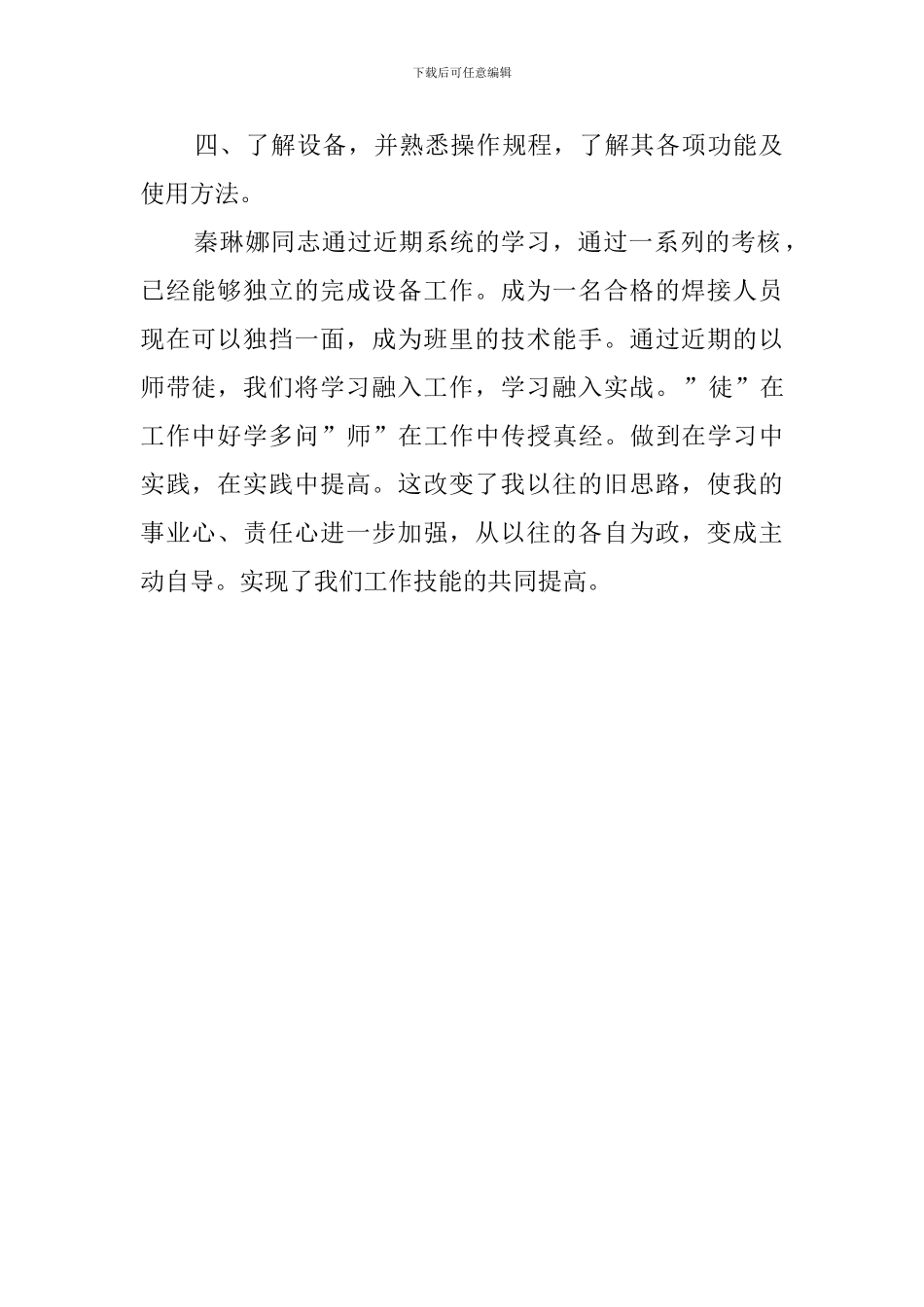 下载后可任意编辑

四、了解设备，并熟悉操作规程，了解其各项功能及使用方法。

秦琳娜同志通过近期系统的学习，通过一系列的考核，已经能够独立的完成设备工作。成为一名合格的焊接人员现在可以独挡一面，成为班里的技术能手。通过近期的以师带徒，我们将学习融入工作，学习融入实战。”徒”在工作中好学多问”师”在工作中传授真经。做到在学习中实践，在实践中提高。这改变了我以往的旧思路，使我的事业心、责任心进一步加强，从以往的各自为政，变成主动自导。实现了我们工作技能的共同提高。